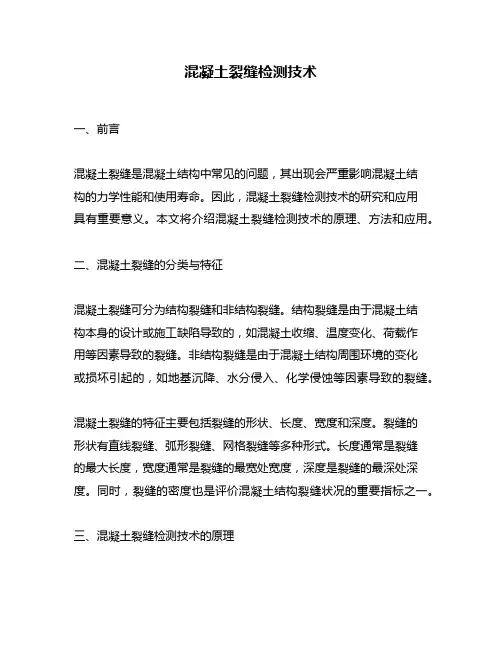 混凝土裂缝检测技术

一、前言

混凝土裂缝是混凝土结构中常见的问题，其出现会严重影响混凝土结构的力学性能和使用寿命。因此，混凝土裂缝检测技术的研究和应用具有重要意义。本文将介绍混凝土裂缝检测技术的原理、方法和应用。

二、混凝土裂缝的分类与特征

混凝土裂缝可分为结构裂缝和非结构裂缝。结构裂缝是由于混凝土结构本身的设计或施工缺陷导致的，如混凝土收缩、温度变化、荷载作用等因素导致的裂缝。非结构裂缝是由于混凝土结构周围环境的变化或损坏引起的，如地基沉降、水分侵入、化学侵蚀等因素导致的裂缝。

混凝土裂缝的特征主要包括裂缝的形状、长度、宽度和深度。裂缝的形状有直线裂缝、弧形裂缝、网格裂缝等多种形式。长度通常是裂缝的最大长度，宽度通常是裂缝的最宽处宽度，深度是裂缝的最深处深度。同时，裂缝的密度也是评价混凝土结构裂缝状况的重要指标之一。

三、混凝土裂缝检测技术的原理